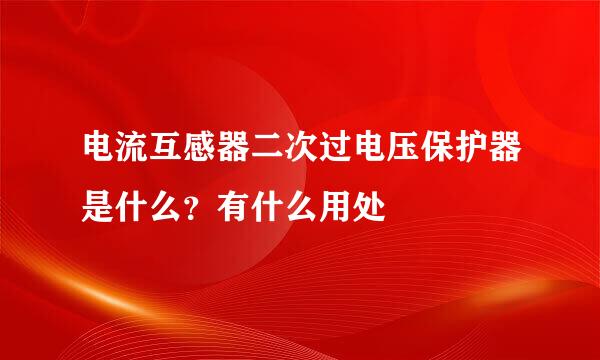 电流互感器二次过电压保护器是什么？有什么用处